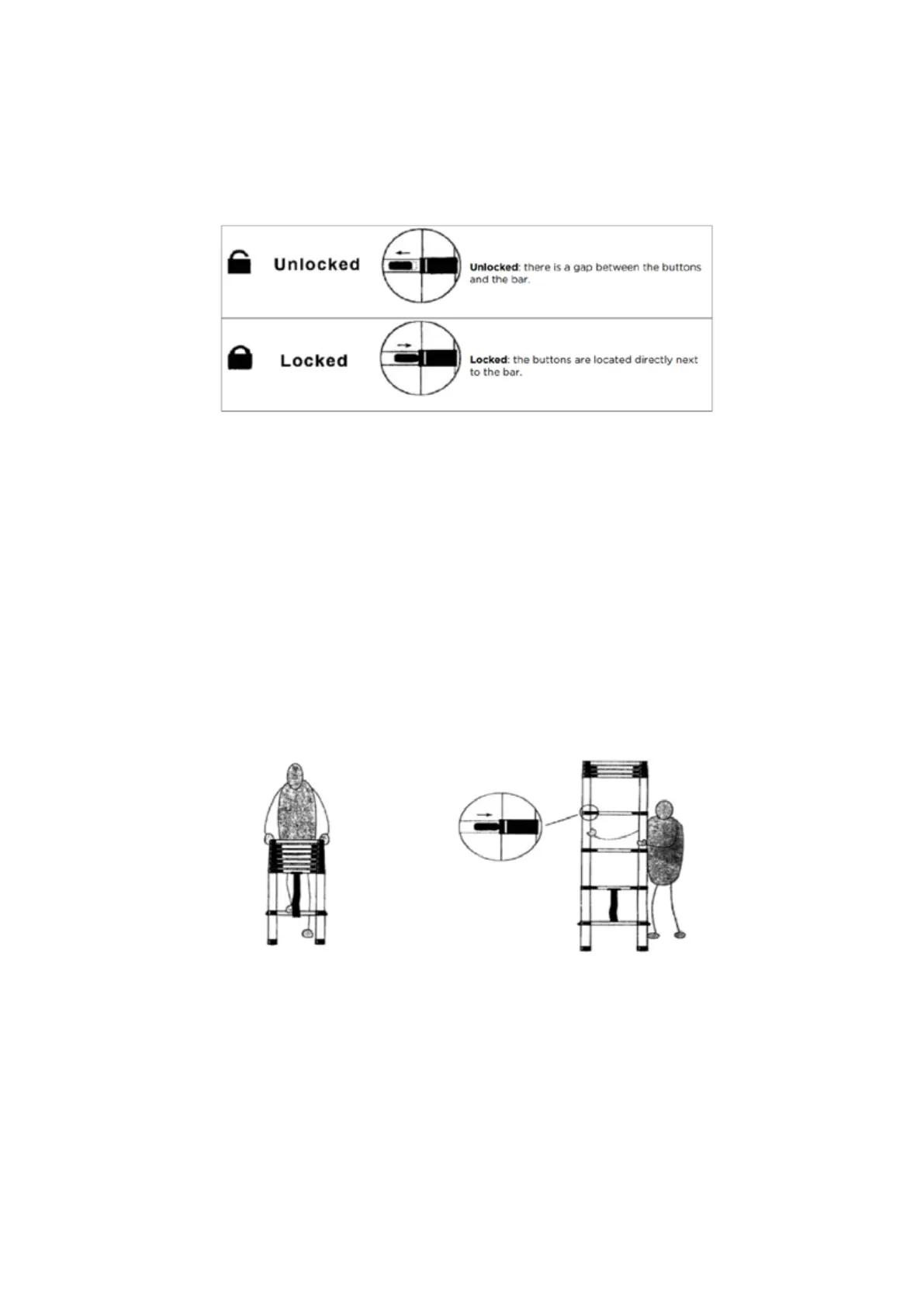 Unlocked

Unlocked: there is a gap between the buttons and the bar.

Locked

Locked: the buttons are located directly next to the bar.